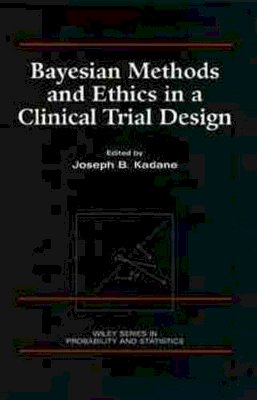 Bayesian Methods and Ethics in a Clinical Trial Design

Edited by
Joseph B. Kadane

WILEY SERIES IN PROBABILITY AND STATISTICS